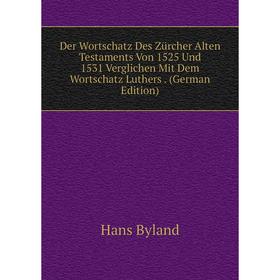 Der Wortschatz Des Zürcher Alten Testaments Von 1525 Und 1531 Verglichen Mit Dem Wortschatz Luthers . (German Edition)

Hans Byland